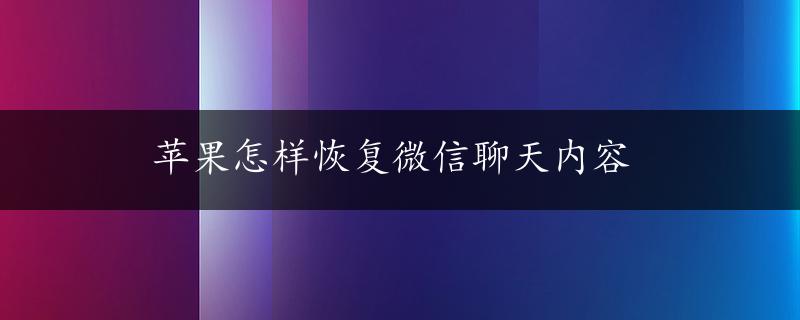 苹果怎样恢复微信聊天内容